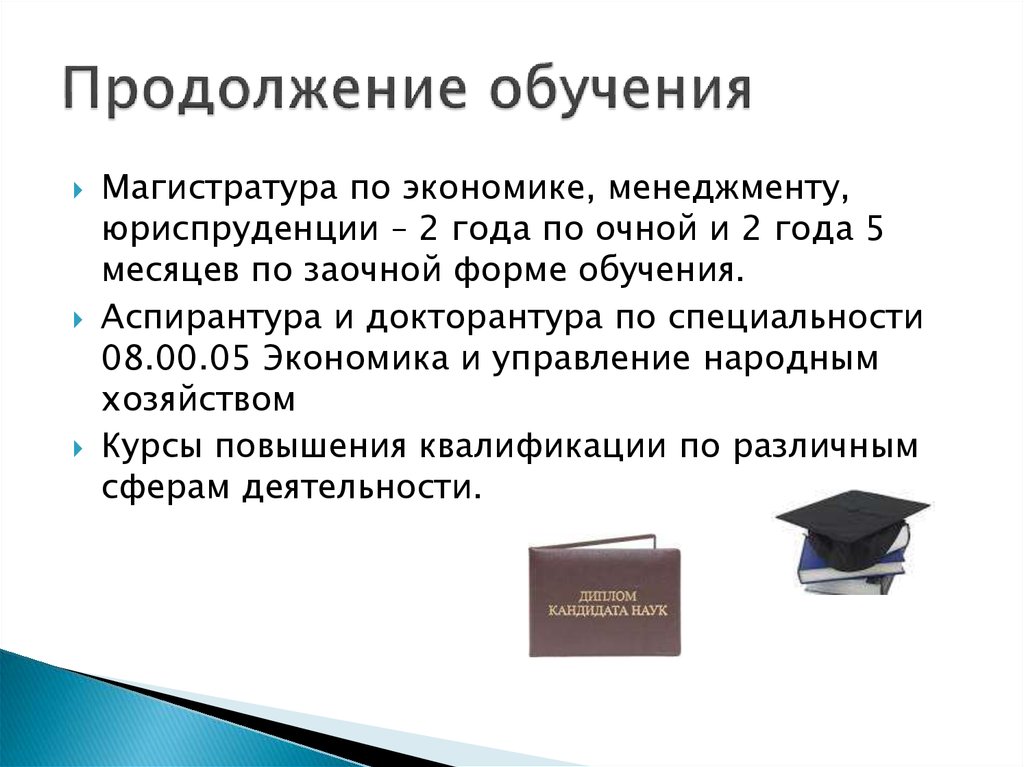 Продолжение обучения

Магистратура по экономике, менеджменту, юриспруденции – 2 года по очной и 2 года 5 месяцев по заочной форме обучения.

Аспирантура и докторантура по специальности 08.00.05 Экономика и управление народным хозяйством

Курсы повышения квалификации по различным сферам деятельности.

ДИПЛОМ
КАНДИДАТА НАУК